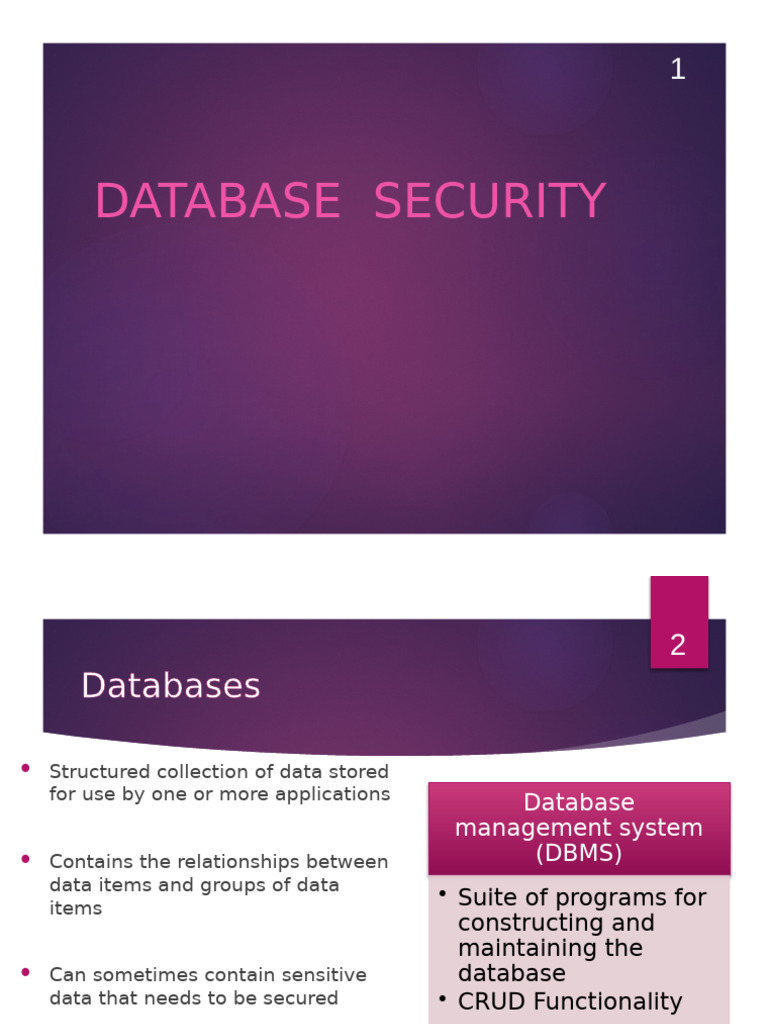 1

DATABASE SECURITY

2

Databases

• Structured collection of data stored for use by one or more applications

• Contains the relationships between data items and groups of data items

• Can sometimes contain sensitive data that needs to be secured

Database management system (DBMS)

• Suite of programs for constructing and maintaining the database
• CRUD Functionality